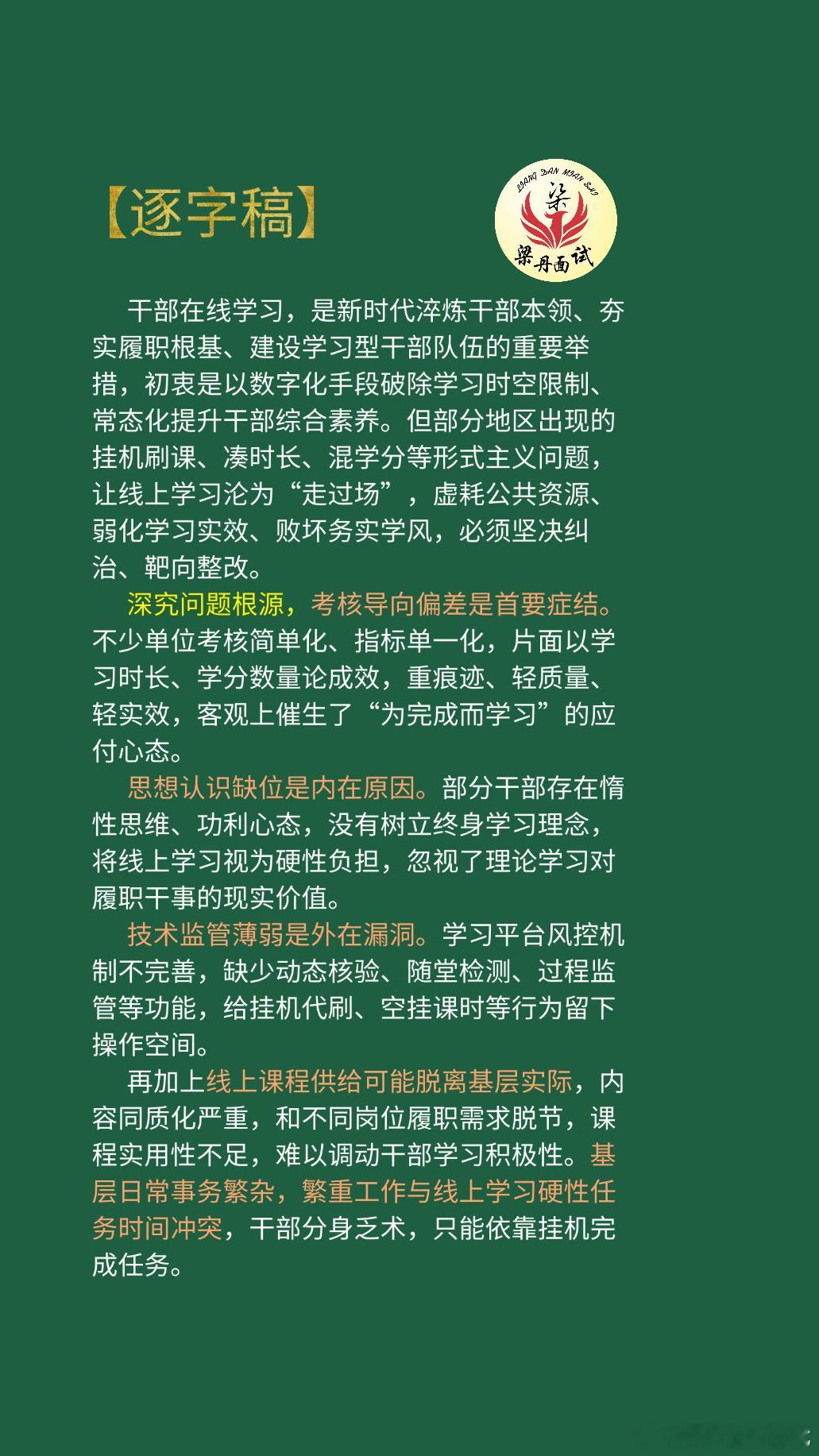 【逐字稿】

LIANG DAN MIAN SHI
梁
梁丹面试

干部在线学习，是新时代淬炼干部本领、夯实履职根基、建设学习型干部队伍的重要举措，初衷是以数字化手段破除学习时空限制、常态化提升干部综合素养。但部分地区出现的挂机刷课、凑时长、混学分等形式主义问题，让线上学习沦为“走过场”，虚耗公共资源、弱化学习实效、败坏务实学风，必须坚决纠治、靶向整改。

深究问题根源，考核导向偏差是首要症结。不少单位考核简单化、指标单一化，片面以学习时长、学分数量论成效，重痕迹、轻质量、轻实效，客观上催生了“为完成而学习”的应付心态。

思想认识缺位是内在原因。部分干部存在惰性思维、功利心态，没有树立终身学习理念，将线上学习视为硬性负担，忽视了理论学习对履职干事的现实价值。

技术监管薄弱是外在漏洞。学习平台风控机制不完善，缺少动态核验、随堂检测、过程监管等功能，给挂机代刷、空挂课时等行为留下操作空间。

再加上线上课程供给可能脱离基层实际，内容同质化严重，和不同岗位履职需求脱节，课程实用性不足，难以调动干部学习积极性。基层日常事务繁杂，繁重工作与线上学习硬性任务时间冲突，干部分身乏术，只能依靠挂机完成任务。